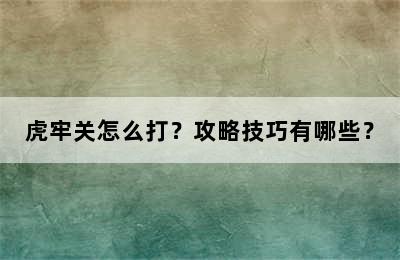 虎牢关怎么打？攻略技巧有哪些？